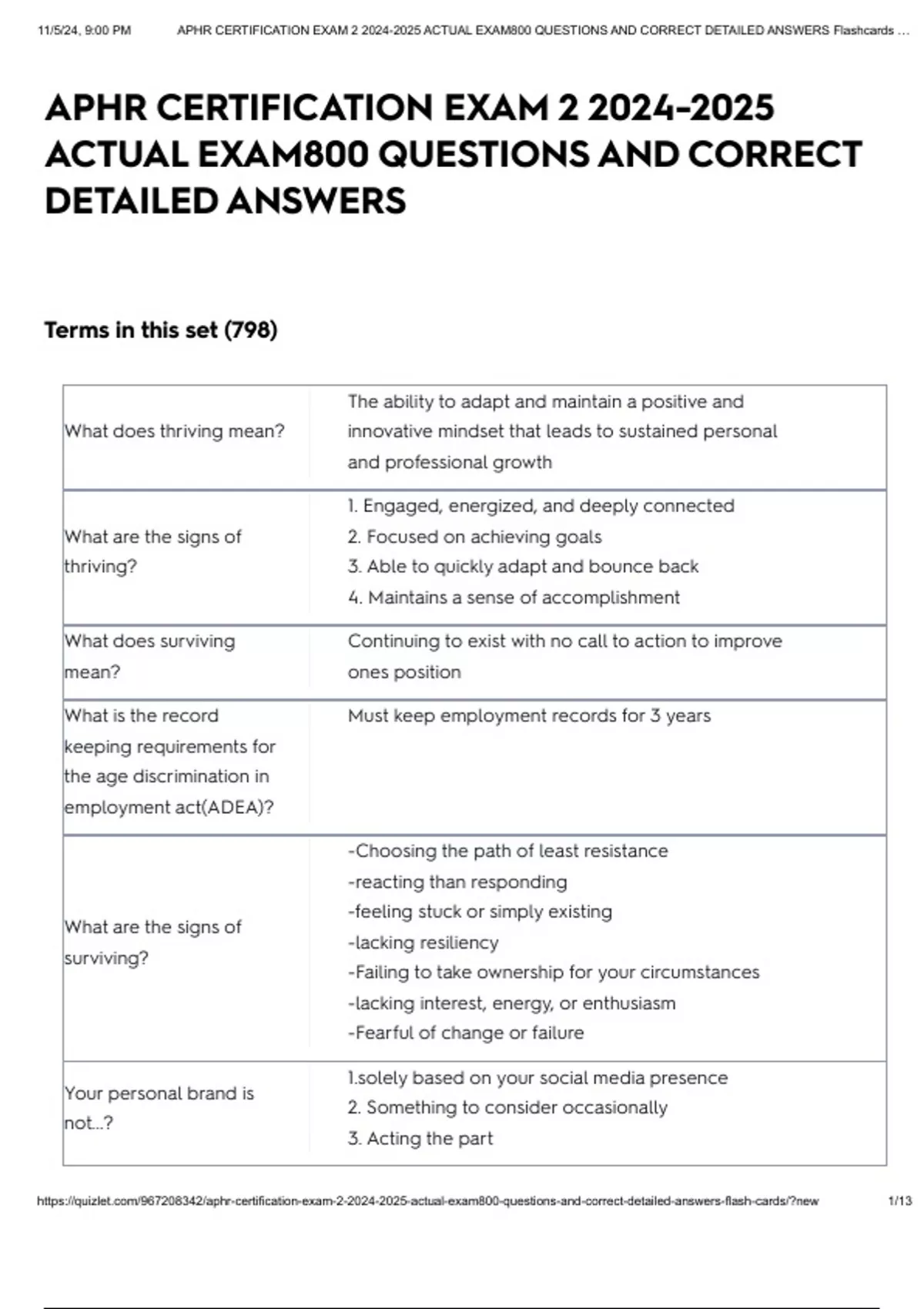 11/5/24, 9:00 PM APHR CERTIFICATION EXAM 2 2024-2025 ACTUAL EXAM800 QUESTIONS AND CORRECT DETAILED ANSWERS Flashcards ...

APHR CERTIFICATION EXAM 2 2024-2025 ACTUAL EXAM800 QUESTIONS AND CORRECT DETAILED ANSWERS

Terms in this set (798)

| What does thriving mean? | The ability to adapt and maintain a positive and innovative mindset that leads to sustained personal and professional growth |
|---|---|
| What are the signs of thriving? | 1. Engaged, energized, and deeply connected 2. Focused on achieving goals 3. Able to quickly adapt and bounce back 4. Maintains a sense of accomplishment |
| What does surviving mean? | Continuing to exist with no call to action to improve ones position |
| What is the record keeping requirements for the age discrimination in employment act(ADEA)? | Must keep employment records for 3 years |
| What are the signs of surviving? | -Choosing the path of least resistance -reacting than responding -feeling stuck or simply existing -lacking resiliency -Failing to take ownership for your circumstances -lacking interest, energy, or enthusiasm -Fearful of change or failure |
| Your personal brand is not...? | 1.solely based on your social media presence 2. Something to consider occasionally 3. Acting the part |

https://quizlet.com/967208342/aphr-certification-exam-2-2024-2025-actual-exam800-questions-and-correct-detailed-answers-flash-cards/?new 1/13